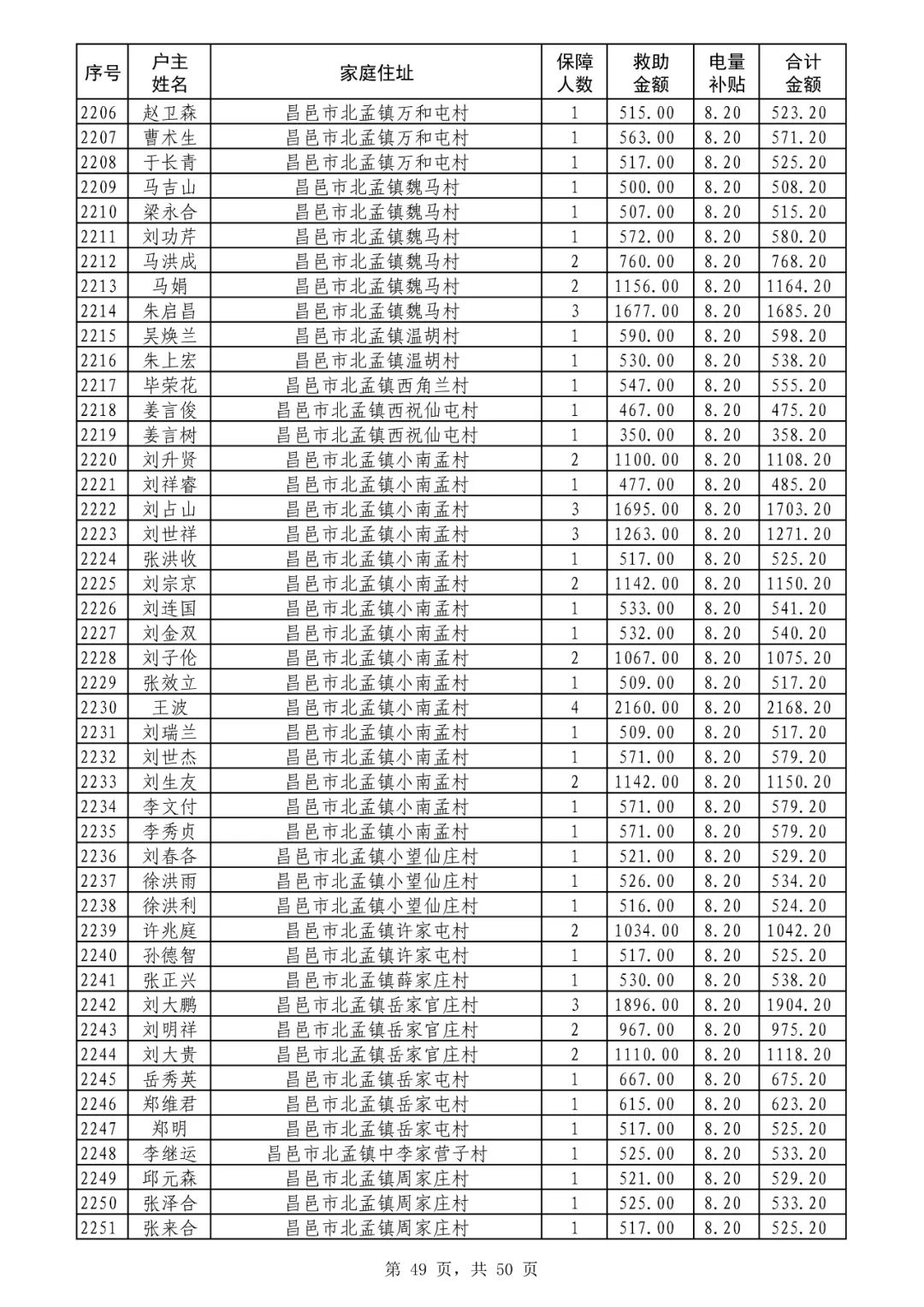 | 序号 | 户主姓名 | 家庭住址 | 保障人数 | 救助金额 | 电量补贴 | 合计金额 |
|---|---|---|---|---|---|---|
| 2206 | 赵卫森 | 昌邑市北孟镇万和屯村 | 1 | 515.00 | 8.20 | 523.20 |
| 2207 | 曹术生 | 昌邑市北孟镇万和屯村 | 1 | 563.00 | 8.20 | 571.20 |
| 2208 | 于长青 | 昌邑市北孟镇万和屯村 | 1 | 517.00 | 8.20 | 525.20 |
| 2209 | 马吉山 | 昌邑市北孟镇魏马村 | 1 | 500.00 | 8.20 | 508.20 |
| 2210 | 梁永合 | 昌邑市北孟镇魏马村 | 1 | 507.00 | 8.20 | 515.20 |
| 2211 | 刘功芹 | 昌邑市北孟镇魏马村 | 1 | 572.00 | 8.20 | 580.20 |
| 2212 | 马洪成 | 昌邑市北孟镇魏马村 | 2 | 760.00 | 8.20 | 768.20 |
| 2213 | 马娟 | 昌邑市北孟镇魏马村 | 2 | 1156.00 | 8.20 | 1164.20 |
| 2214 | 朱启昌 | 昌邑市北孟镇魏马村 | 3 | 1677.00 | 8.20 | 1685.20 |
| 2215 | 吴焕兰 | 昌邑市北孟镇温胡村 | 1 | 590.00 | 8.20 | 598.20 |
| 2216 | 朱上宏 | 昌邑市北孟镇温胡村 | 1 | 530.00 | 8.20 | 538.20 |
| 2217 | 毕荣花 | 昌邑市北孟镇西角兰村 | 1 | 547.00 | 8.20 | 555.20 |
| 2218 | 姜言俊 | 昌邑市北孟镇西祝仙屯村 | 1 | 467.00 | 8.20 | 475.20 |
| 2219 | 姜言树 | 昌邑市北孟镇西祝仙屯村 | 1 | 350.00 | 8.20 | 358.20 |
| 2220 | 刘升贤 | 昌邑市北孟镇小南孟村 | 2 | 1100.00 | 8.20 | 1108.20 |
| 2221 | 刘祥睿 | 昌邑市北孟镇小南孟村 | 1 | 477.00 | 8.20 | 485.20 |
| 2222 | 刘占山 | 昌邑市北孟镇小南孟村 | 3 | 1695.00 | 8.20 | 1703.20 |
| 2223 | 刘世祥 | 昌邑市北孟镇小南孟村 | 3 | 1263.00 | 8.20 | 1271.20 |
| 2224 | 张洪收 | 昌邑市北孟镇小南孟村 | 1 | 517.00 | 8.20 | 525.20 |
| 2225 | 刘宗京 | 昌邑市北孟镇小南孟村 | 2 | 1142.00 | 8.20 | 1150.20 |
| 2226 | 刘连国 | 昌邑市北孟镇小南孟村 | 1 | 533.00 | 8.20 | 541.20 |
| 2227 | 刘金双 | 昌邑市北孟镇小南孟村 | 1 | 532.00 | 8.20 | 540.20 |
| 2228 | 刘子伦 | 昌邑市北孟镇小南孟村 | 2 | 1067.00 | 8.20 | 1075.20 |
| 2229 | 张效立 | 昌邑市北孟镇小南孟村 | 1 | 509.00 | 8.20 | 517.20 |
| 2230 | 王波 | 昌邑市北孟镇小南孟村 | 4 | 2160.00 | 8.20 | 2168.20 |
| 2231 | 刘瑞兰 | 昌邑市北孟镇小南孟村 | 1 | 509.00 | 8.20 | 517.20 |
| 2232 | 刘世杰 | 昌邑市北孟镇小南孟村 | 1 | 571.00 | 8.20 | 579.20 |
| 2233 | 刘生友 | 昌邑市北孟镇小南孟村 | 2 | 1142.00 | 8.20 | 1150.20 |
| 2234 | 李文付 | 昌邑市北孟镇小南孟村 | 1 | 571.00 | 8.20 | 579.20 |
| 2235 | 李秀贞 | 昌邑市北孟镇小南孟村 | 1 | 571.00 | 8.20 | 579.20 |
| 2236 | 刘春各 | 昌邑市北孟镇小望仙庄村 | 1 | 521.00 | 8.20 | 529.20 |
| 2237 | 徐洪雨 | 昌邑市北孟镇小望仙庄村 | 1 | 526.00 | 8.20 | 534.20 |
| 2238 | 徐洪利 | 昌邑市北孟镇小望仙庄村 | 1 | 516.00 | 8.20 | 524.20 |
| 2239 | 许兆庭 | 昌邑市北孟镇许家屯村 | 2 | 1034.00 | 8.20 | 1042.20 |
| 2240 | 孙德智 | 昌邑市北孟镇许家屯村 | 1 | 517.00 | 8.20 | 525.20 |
| 2241 | 张正兴 | 昌邑市北孟镇薛家庄村 | 1 | 530.00 | 8.20 | 538.20 |
| 2242 | 刘大鹏 | 昌邑市北孟镇岳家官庄村 | 3 | 1896.00 | 8.20 | 1904.20 |
| 2243 | 刘明祥 | 昌邑市北孟镇岳家官庄村 | 2 | 967.00 | 8.20 | 975.20 |
| 2244 | 刘大贵 | 昌邑市北孟镇岳家官庄村 | 2 | 1110.00 | 8.20 | 1118.20 |
| 2245 | 岳秀英 | 昌邑市北孟镇岳家屯村 | 1 | 667.00 | 8.20 | 675.20 |
| 2246 | 郑维君 | 昌邑市北孟镇岳家屯村 | 1 | 615.00 | 8.20 | 623.20 |
| 2247 | 郑明 | 昌邑市北孟镇岳家屯村 | 1 | 517.00 | 8.20 | 525.20 |
| 2248 | 李继运 | 昌邑市北孟镇中李家营子村 | 1 | 525.00 | 8.20 | 533.20 |
| 2249 | 邱元森 | 昌邑市北孟镇周家庄村 | 1 | 521.00 | 8.20 | 529.20 |
| 2250 | 张泽合 | 昌邑市北孟镇周家庄村 | 1 | 525.00 | 8.20 | 533.20 |
| 2251 | 张来合 | 昌邑市北孟镇周家庄村 | 1 | 517.00 | 8.20 | 525.20 |

第 49 页，共 50 页